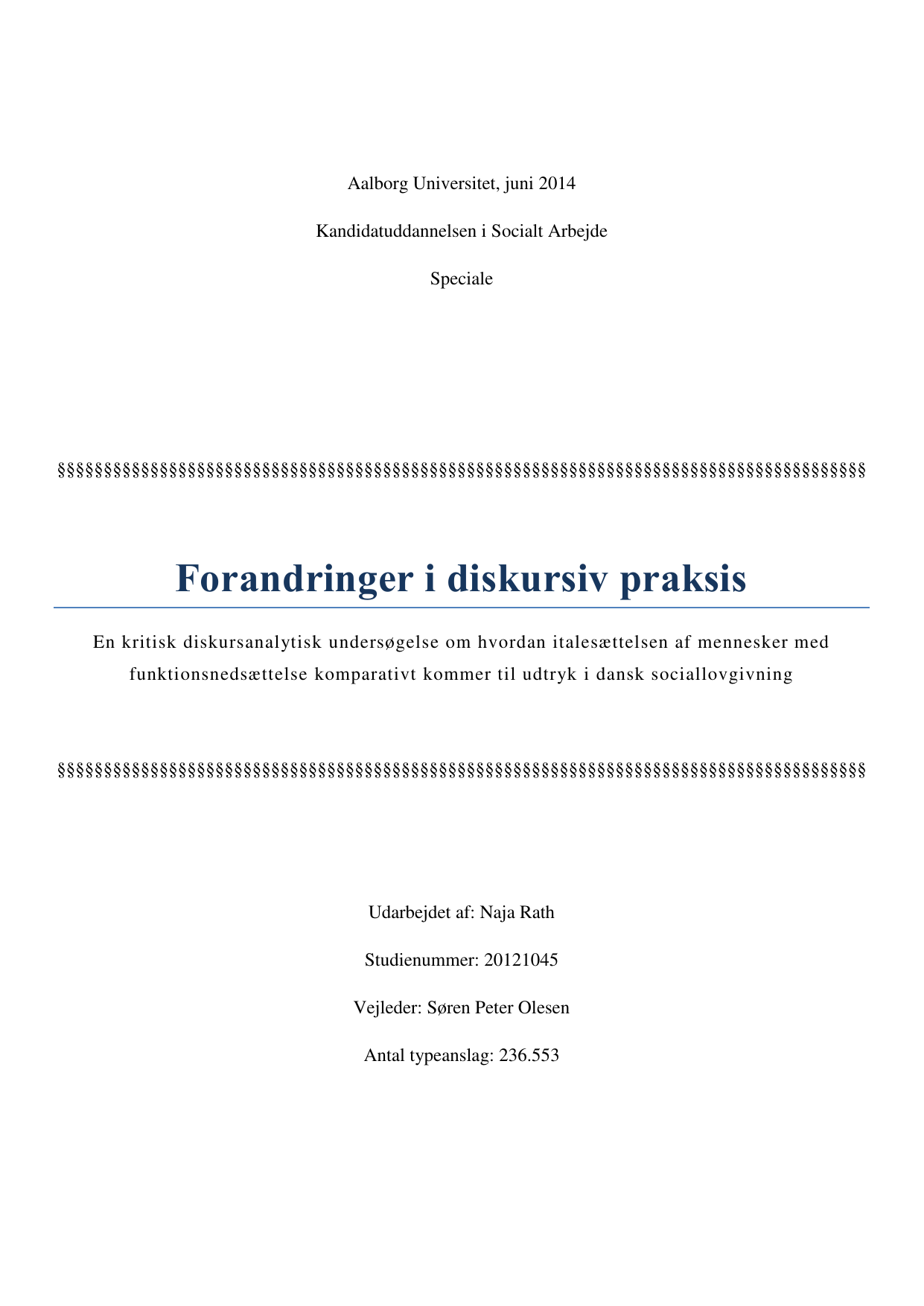 Aalborg Universitet, juni 2014

Kandidatuddannelsen i Socialt Arbejde

Speciale

§§§§§§§§§§§§§§§§§§§§§§§§§§§§§§§§§§§§§§§§§§§§§§§§§§§§§§§§§§§§§§§§§§§§§§§§§§§§§§§§§§§§§§§

Forandringer i diskursiv praksis

En kritisk diskursanalytisk undersøgelse om hvordan italesættelsen af mennesker med funktionsnedsættelse komparativt kommer til udtryk i dansk sociallovgivning

§§§§§§§§§§§§§§§§§§§§§§§§§§§§§§§§§§§§§§§§§§§§§§§§§§§§§§§§§§§§§§§§§§§§§§§§§§§§§§§§§§§§§§§

Udarbejdet af: Naja Rath

Studienummer: 20121045

Vejleder: Søren Peter Olesen

Antal typeanslag: 236.553